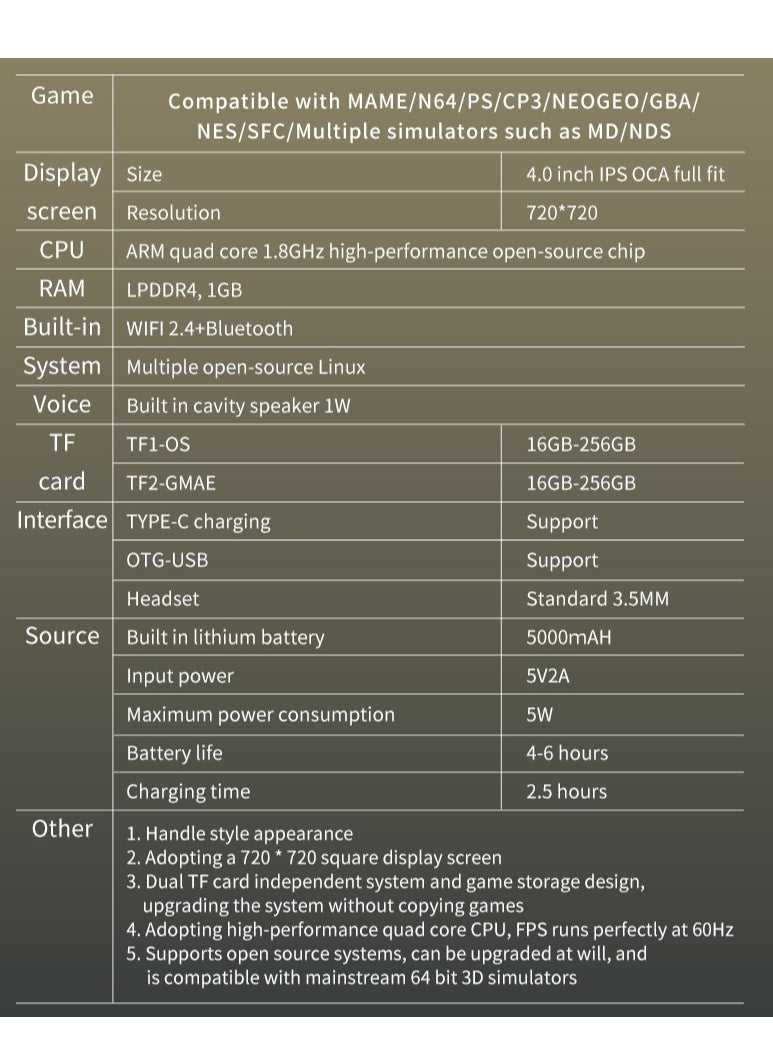 | Game | Compatible with MAME/N64/PS/CP3/NEOGEO/GBA/ NES/SFC/Multiple simulators such as MD/NDS | |
|---|---|---|
| Display screen | Size | 4.0 inch IPS OCA full fit |
| | Resolution | 720*720 |
| CPU | ARM quad core 1.8GHz high-performance open-source chip | |
| RAM | LPDDR4, 1GB | |
| Built-in | WIFI 2.4+Bluetooth | |
| System | Multiple open-source Linux | |
| Voice | Built in cavity speaker 1W | |
| TF card | TF1-OS | 16GB-256GB |
| | TF2-GMAE | 16GB-256GB |
| Interface | TYPE-C charging | Support |
| | OTG-USB | Support |
| | Headset | Standard 3.5MM |
| Source | Built in lithium battery | 5000mAH |
| | Input power | 5V2A |
| | Maximum power consumption | 5W |
| | Battery life | 4-6 hours |
| | Charging time | 2.5 hours |
| Other | 1. Handle style appearance 2. Adopting a 720 * 720 square display screen 3. Dual TF card independent system and game storage design, upgrading the system without copying games 4. Adopting high-performance quad core CPU, FPS runs perfectly at 60Hz 5. Supports open source systems, can be upgraded at will, and is compatible with mainstream 64 bit 3D simulators | |